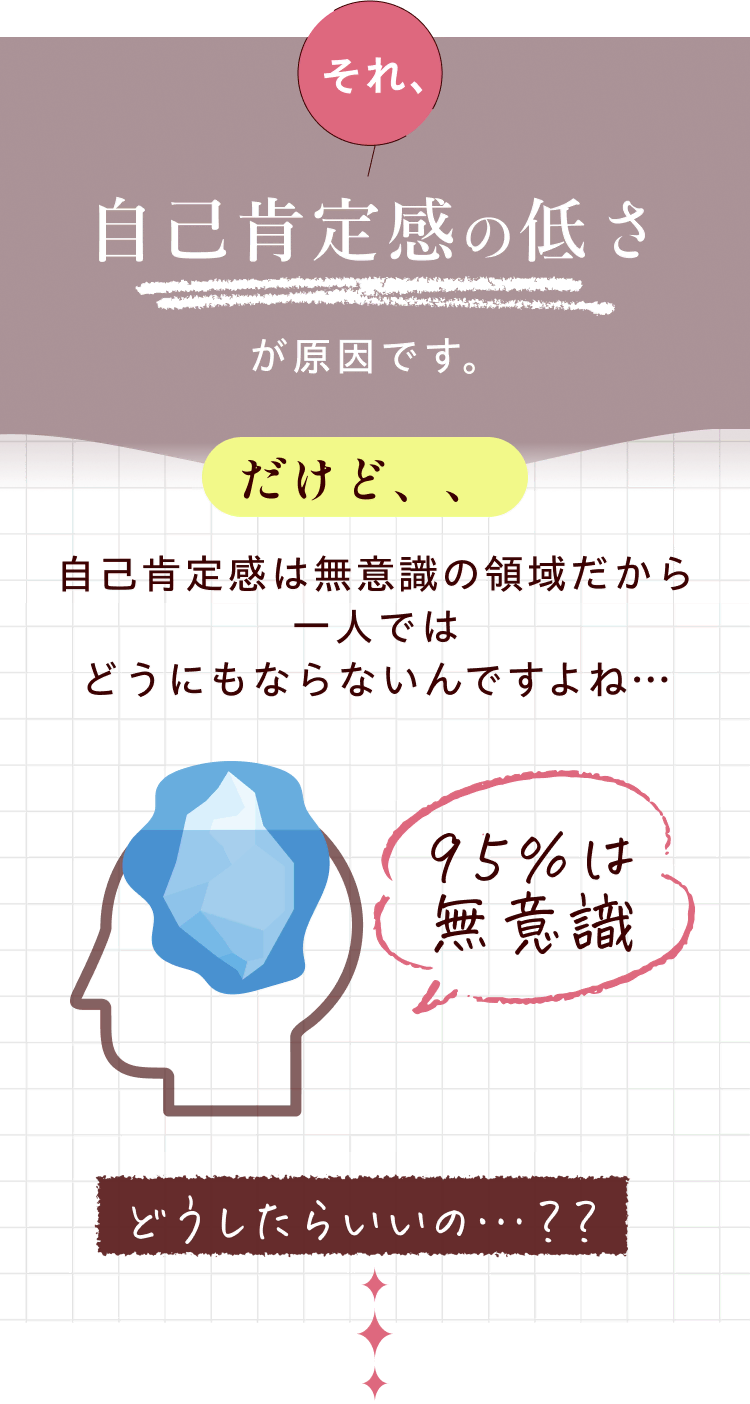 それ、

自己肯定感の低さ

が原因です。

だけど、、

自己肯定感は無意識の領域だから
一人では
どうにもならないんですよね…

95%は
無意識

どうしたらいいの…??